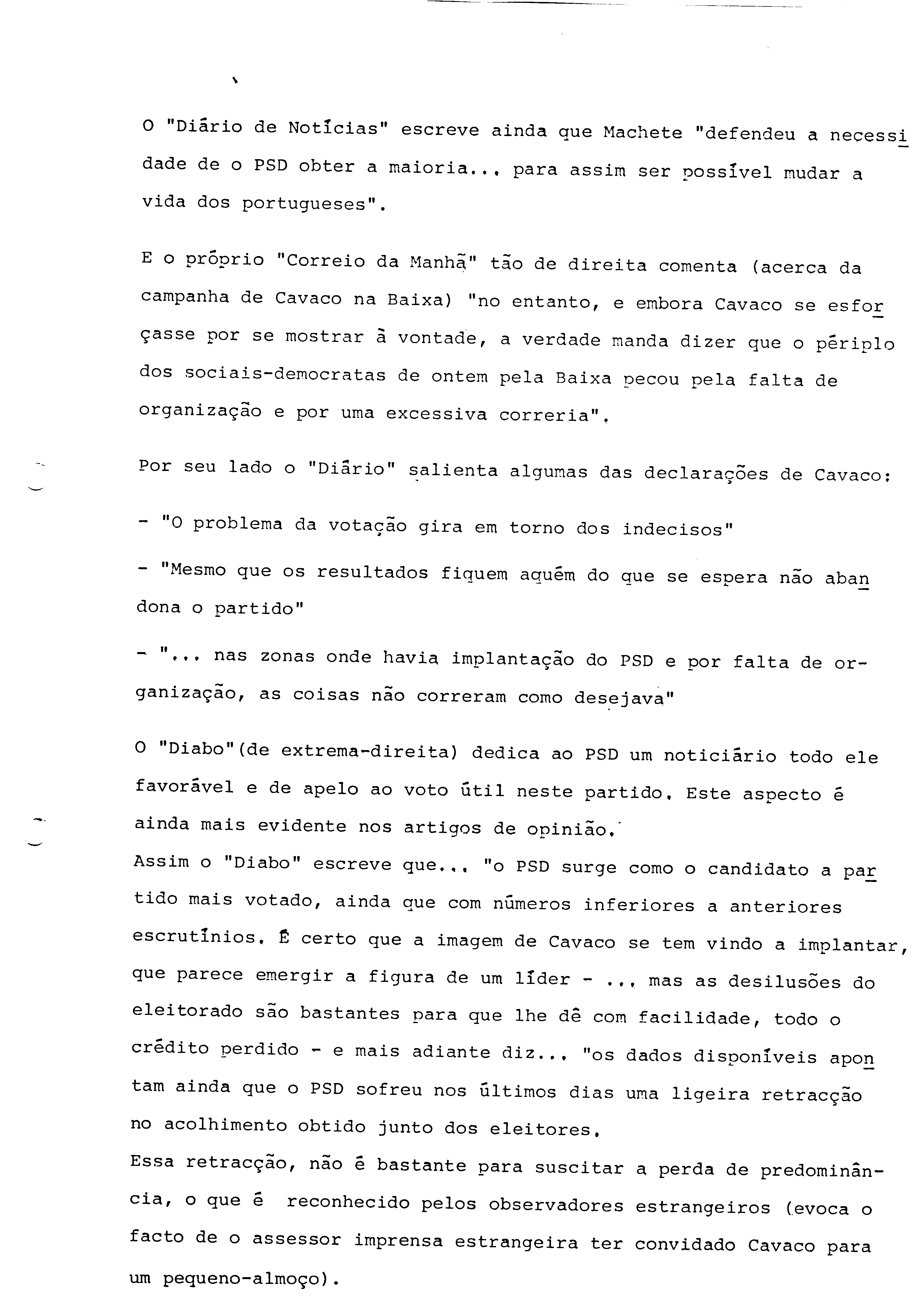 O "Diário de Notícias" escreve ainda que Machete "defendeu a necessidade de o PSD obter a maioria... para assim ser possível mudar a vida dos portugueses".

E o próprio "Correio da Manhã" tão de direita comenta (acerca da campanha de Cavaco na Baixa) "no entanto, e embora Cavaco se esforçasse por se mostrar à vontade, a verdade manda dizer que o périplo dos sociais-democratas de ontem pela Baixa pecou pela falta de organização e por uma excessiva correria".

Por seu lado o "Diário" salienta algumas das declarações de Cavaco:

- "O problema da votação gira em torno dos indecisos"

- "Mesmo que os resultados fiquem aquém do que se espera não abandona o partido"

- "... nas zonas onde havia implantação do PSD e por falta de organização, as coisas não correram como desejava"

O "Diabo"(de extrema-direita) dedica ao PSD um noticiário todo ele favorável e de apelo ao voto útil neste partido. Este aspecto é ainda mais evidente nos artigos de opinião.
Assim o "Diabo" escreve que... "o PSD surge como o candidato a partido mais votado, ainda que com números inferiores a anteriores escrutínios. É certo que a imagem de Cavaco se tem vindo a implantar, que parece emergir a figura de um líder - ... mas as desilusões do eleitorado são bastantes para que lhe dê com facilidade, todo o crédito perdido - e mais adiante diz... "os dados disponíveis apontam ainda que o PSD sofreu nos últimos dias uma ligeira retracção no acolhimento obtido junto dos eleitores.
Essa retracção, não é bastante para suscitar a perda de predominância, o que é reconhecido pelos observadores estrangeiros (evoca o facto de o assessor imprensa estrangeira ter convidado Cavaco para um pequeno-almoço).